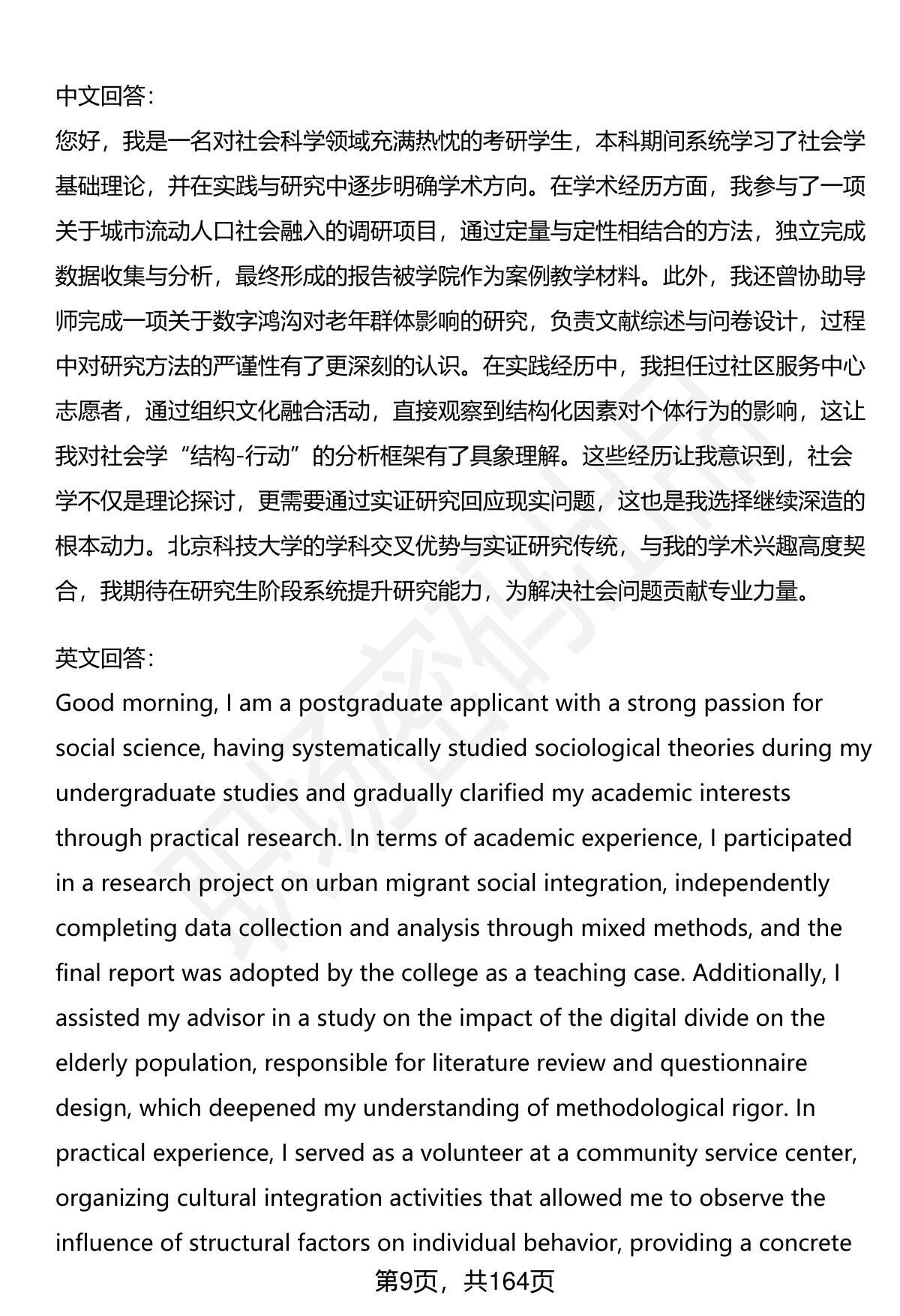 中文回答：
您好，我是一名对社会科学领域充满热忱的考研学生，本科期间系统学习了社会学基础理论，并在实践与研究中逐步明确学术方向。在学术经历方面，我参与了一项关于城市流动人口社会融入的调研项目，通过定量与定性相结合的方法，独立完成数据收集与分析，最终形成的报告被学院作为案例教学材料。此外，我还曾协助导师完成一项关于数字鸿沟对老年群体影响的研究，负责文献综述与问卷设计，过程中对研究方法的严谨性有了更深刻的认识。在实践经历中，我担任过社区服务中心志愿者，通过组织文化融合活动，直接观察到结构化因素对个体行为的影响，这让我对社会学“结构-行动”的分析框架有了具象理解。这些经历让我意识到，社会学不仅是理论探讨，更需要通过实证研究回应现实问题，这也是我选择继续深造的根本动力。北京科技大学的学科交叉优势与实证研究传统，与我的学术兴趣高度契合，我期待在研究生阶段系统提升研究能力，为解决社会问题贡献专业力量。

英文回答：
Good morning, I am a postgraduate applicant with a strong passion for social science, having systematically studied sociological theories during my undergraduate studies and gradually clarified my academic interests through practical research. In terms of academic experience, I participated in a research project on urban migrant social integration, independently completing data collection and analysis through mixed methods, and the final report was adopted by the college as a teaching case. Additionally, I assisted my advisor in a study on the impact of the digital divide on the elderly population, responsible for literature review and questionnaire design, which deepened my understanding of methodological rigor. In practical experience, I served as a volunteer at a community service center, organizing cultural integration activities that allowed me to observe the influence of structural factors on individual behavior, providing a concrete

第9页，共164页